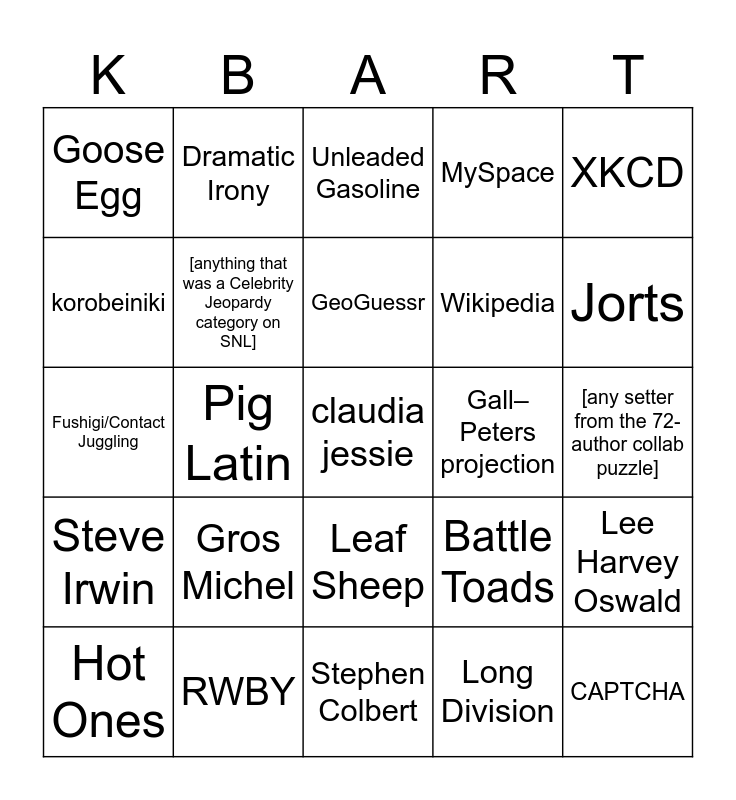 | K | B | A | R | T |
|---|---|---|---|---|
| Goose Egg | Dramatic Irony | Unleaded Gasoline | MySpace | XKCD |
| korobeiniki | [anything that was a Celebrity Jeopardy category on SNL] | GeoGuessr | Wikipedia | Jorts |
| Fushigi/Contact Juggling | Pig Latin | claudia jessie | Gall–Peters projection | [any setter from the 72-author collab puzzle] |
| Steve Irwin | Gros Michel | Leaf Sheep | Battle Toads | Lee Harvey Oswald |
| Hot Ones | RWBY | Stephen Colbert | Long Division | CAPTCHA |